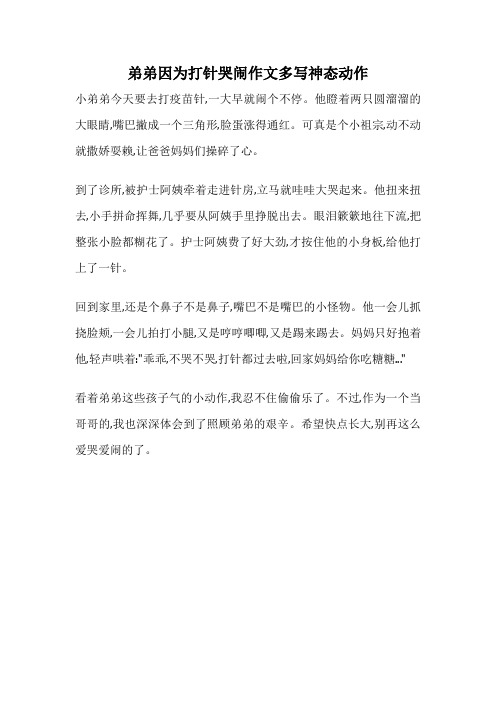 弟弟因为打针哭闹作文多写神态动作

小弟弟今天要去打疫苗针,一大早就闹个不停。他瞪着两只圆溜溜的大眼睛,嘴巴撇成一个三角形,脸蛋涨得通红。可真是个小祖宗,动不动就撒娇耍赖,让爸爸妈妈们操碎了心。

到了诊所,被护士阿姨牵着走进针房,立马就哇哇大哭起来。他扭来扭去,小手拼命挥舞,几乎要从阿姨手里挣脱出去。眼泪簌簌地往下流,把整张小脸都糊花了。护士阿姨费了好大劲,才按住他的小身板,给他打上了一针。

回到家里,还是个鼻子不是鼻子,嘴巴不是嘴巴的小怪物。他一会儿抓挠脸颊,一会儿拍打小腿,又是哼哼唧唧,又是踢来踢去。妈妈只好抱着他,轻声哄着:"乖乖,不哭不哭,打针都过去啦,回家妈妈给你吃糖糖..."

看着弟弟这些孩子气的小动作,我忍不住偷偷乐了。不过,作为一个当哥哥的,我也深深体会到了照顾弟弟的艰辛。希望快点长大,别再这么爱哭爱闹的了。